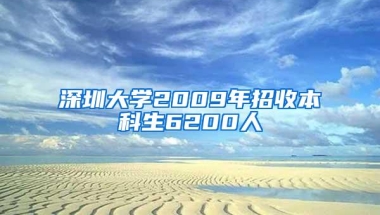 深圳大学2009年招收本科生6200人